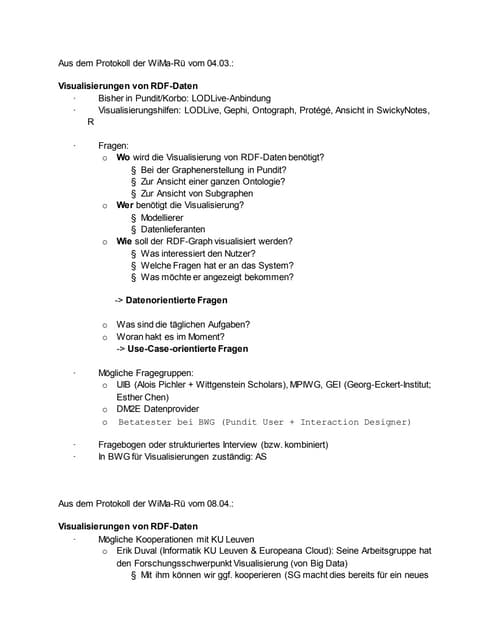 Aus dem Protokoll der WiMa-Rü vom 04.03.:

**Visualisierungen von RDF-Daten**
· Bisher in Pundit/Korbo: LODLive-Anbindung
· Visualisierungshilfen: LODLive, Gephi, Ontograph, Protégé, Ansicht in SwickyNotes, R

· Fragen:
o **Wo** wird die Visualisierung von RDF-Daten benötigt?
§ Bei der Graphenerstellung in Pundit?
§ Zur Ansicht einer ganzen Ontologie?
§ Zur Ansicht von Subgraphen
o **Wer** benötigt die Visualisierung?
§ Modellierer
§ Datenlieferanten
o **Wie** soll der RDF-Graph visualisiert werden?
§ Was interessiert den Nutzer?
§ Welche Fragen hat er an das System?
§ Was möchte er angezeigt bekommen?

-> **Datenorientierte Fragen**

o Was sind die täglichen Aufgaben?
o Woran hakt es im Moment?
-> **Use-Case-orientierte Fragen**

· Mögliche Fragegruppen:
o UIB (Alois Pichler + Wittgenstein Scholars), MPIWG, GEI (Georg-Eckert-Institut; Esther Chen)
o DM2E Datenprovider
o Betatester bei BWG (Pundit User + Interaction Designer)

· Fragebogen oder strukturiertes Interview (bzw. kombiniert)
· In BWG für Visualisierungen zuständig: AS

Aus dem Protokoll der WiMa-Rü vom 08.04.:

**Visualisierungen von RDF-Daten**
· Mögliche Kooperationen mit KU Leuven
o Erik Duval (Informatik KU Leuven & Europeana Cloud): Seine Arbeitsgruppe hat den Forschungsschwerpunkt Visualisierung (von Big Data)
§ Mit ihm können wir ggf. kooperieren (SG macht dies bereits für ein neues